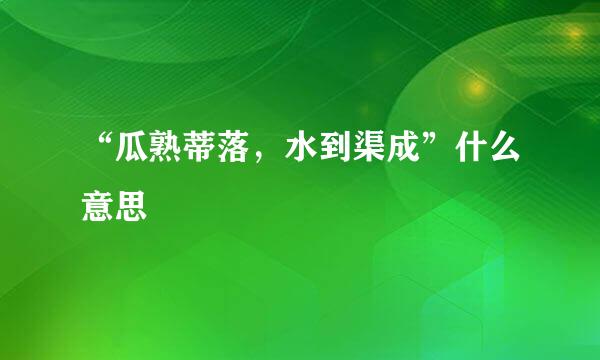 “瓜熟蒂落，水到渠成”什么意思